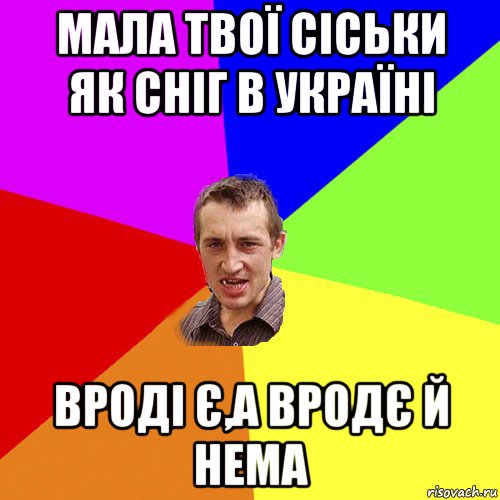 МАЛА ТВОЇ СІСЬКИ ЯК СНІГ В УКРАЇНІ

ВРОДІ Є,А ВРОДЄ Й НЕМА

risovach.ru